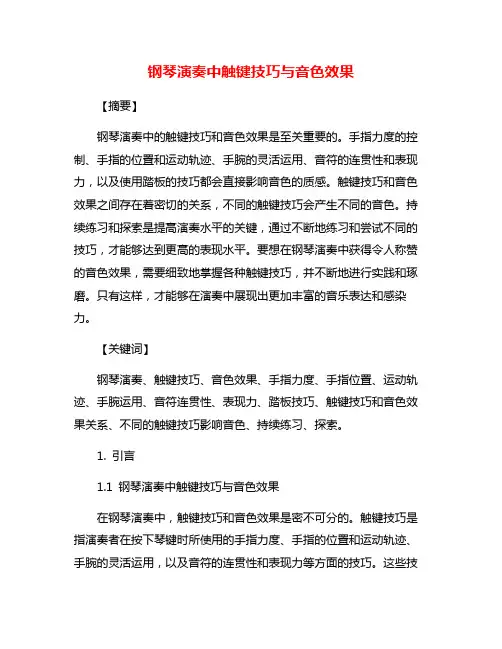 钢琴演奏中触键技巧与音色效果

【摘要】

钢琴演奏中的触键技巧和音色效果是至关重要的。手指力度的控制、手指的位置和运动轨迹、手腕的灵活运用、音符的连贯性和表现力，以及使用踏板的技巧都会直接影响音色的质感。触键技巧和音色效果之间存在着密切的关系，不同的触键技巧会产生不同的音色。持续练习和探索是提高演奏水平的关键，通过不断地练习和尝试不同的技巧，才能够达到更高的表现水平。要想在钢琴演奏中获得令人称赞的音色效果，需要细致地掌握各种触键技巧，并不断地进行实践和琢磨。只有这样，才能够在演奏中展现出更加丰富的音乐表达和感染力。

【关键词】

钢琴演奏、触键技巧、音色效果、手指力度、手指位置、运动轨迹、手腕运用、音符连贯性、表现力、踏板技巧、触键技巧和音色效果关系、不同的触键技巧影响音色、持续练习、探索。

1. 引言

1.1 钢琴演奏中触键技巧与音色效果

在钢琴演奏中，触键技巧和音色效果是密不可分的。触键技巧是指演奏者在按下琴键时所使用的手指力度、手指的位置和运动轨迹、手腕的灵活运用，以及音符的连贯性和表现力等方面的技巧。这些技